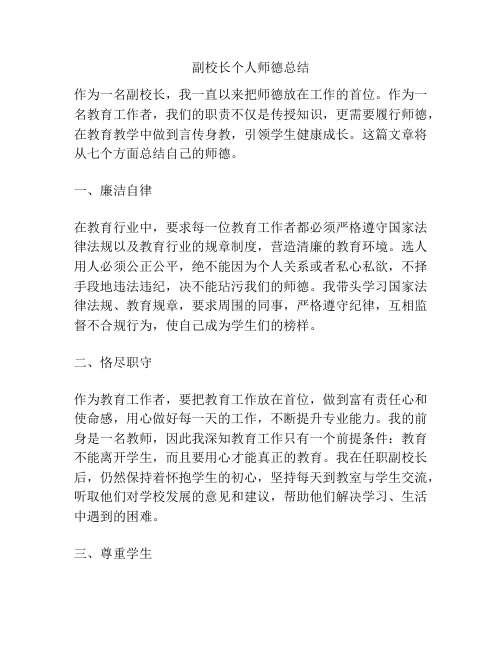 副校长个人师德总结

作为一名副校长，我一直以来把师德放在工作的首位。作为一名教育工作者，我们的职责不仅是传授知识，更需要履行师德，在教育教学中做到言传身教，引领学生健康成长。这篇文章将从七个方面总结自己的师德。

一、廉洁自律

在教育行业中，要求每一位教育工作者都必须严格遵守国家法律法规以及教育行业的规章制度，营造清廉的教育环境。选人用人必须公正公平，绝不能因为个人关系或者私心私欲，不择手段地违法违纪，决不能玷污我们的师德。我带头学习国家法律法规、教育规章，要求周围的同事，严格遵守纪律，互相监督不合规行为，使自己成为学生们的榜样。

二、恪尽职守

作为教育工作者，要把教育工作放在首位，做到富有责任心和使命感，用心做好每一天的工作，不断提升专业能力。我的前身是一名教师，因此我深知教育工作只有一个前提条件：教育不能离开学生，而且要用心才能真正的教育。我在任职副校长后，仍然保持着怀抱学生的初心，坚持每天到教室与学生交流，听取他们对学校发展的意见和建议，帮助他们解决学习、生活中遇到的困难。

三、尊重学生